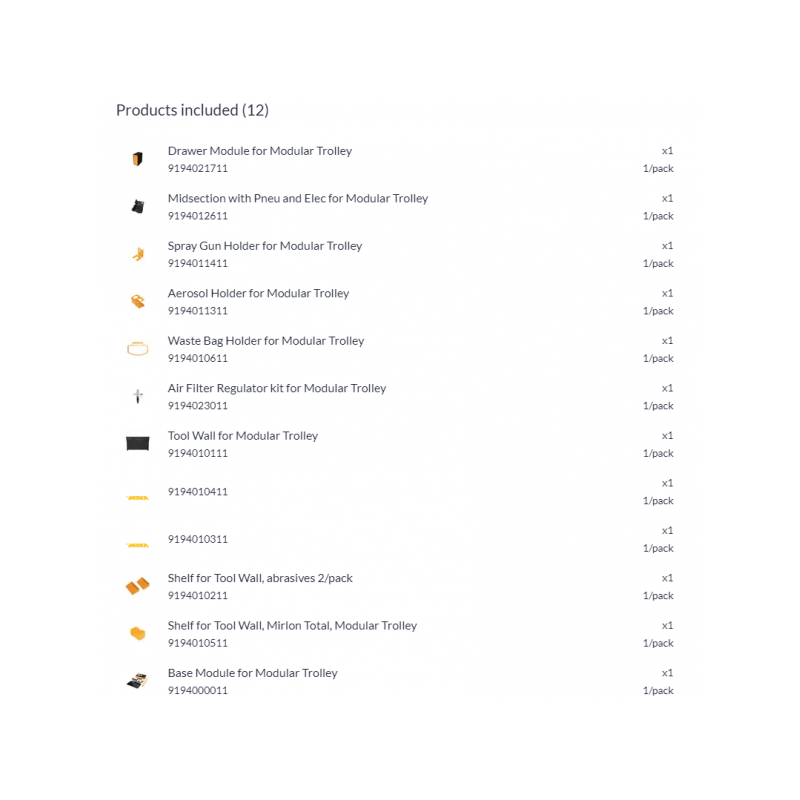 Products included (12)

Drawer Module for Modular Trolley
9194021711
x1
1/pack

Midsection with Pneu and Elec for Modular Trolley
9194012611
x1
1/pack

Spray Gun Holder for Modular Trolley
9194011411
x1
1/pack

Aerosol Holder for Modular Trolley
9194011311
x1
1/pack

Waste Bag Holder for Modular Trolley
9194010611
x1
1/pack

Air Filter Regulator kit for Modular Trolley
9194023011
x1
1/pack

Tool Wall for Modular Trolley
9194010111
x1
1/pack

MIRKA
9194010411
x1
1/pack

MIRKA
9194010311
x1
1/pack

Shelf for Tool Wall, abrasives 2/pack
9194010211
x1
1/pack

Shelf for Tool Wall, Mirlon Total, Modular Trolley
9194010511
x1
1/pack

Base Module for Modular Trolley
9194000011
x1
1/pack